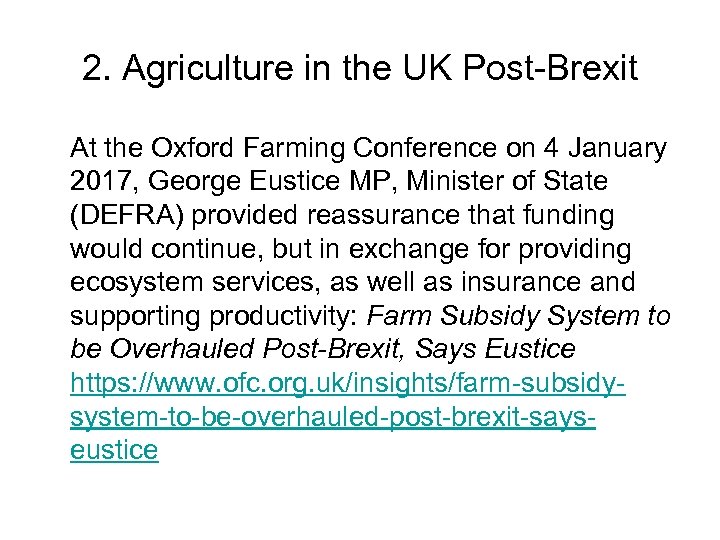 2. Agriculture in the UK Post-Brexit

At the Oxford Farming Conference on 4 January 2017, George Eustice MP, Minister of State (DEFRA) provided reassurance that funding would continue, but in exchange for providing ecosystem services, as well as insurance and supporting productivity: Farm Subsidy System to be Overhauled Post-Brexit, Says Eustice https://www.ofc.org.uk/insights/farm-subsidy-system-to-be-overhauled-post-brexit-says-eustice